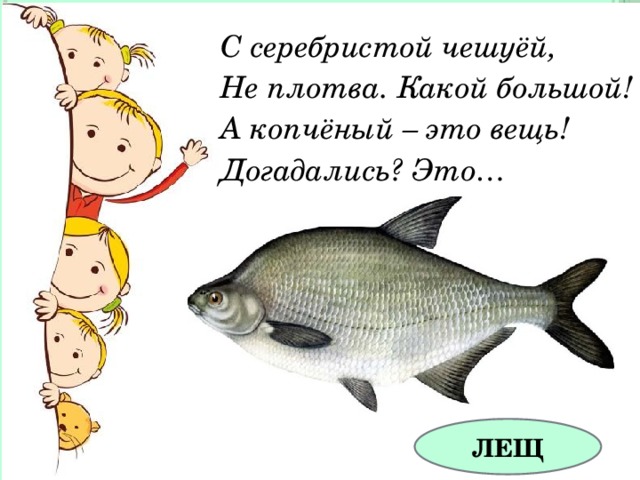 С серебристой чешуёй,
Не плотва. Какой большой!
А копчёный – это вещь!
Догадались? Это…

ЛЕЩ